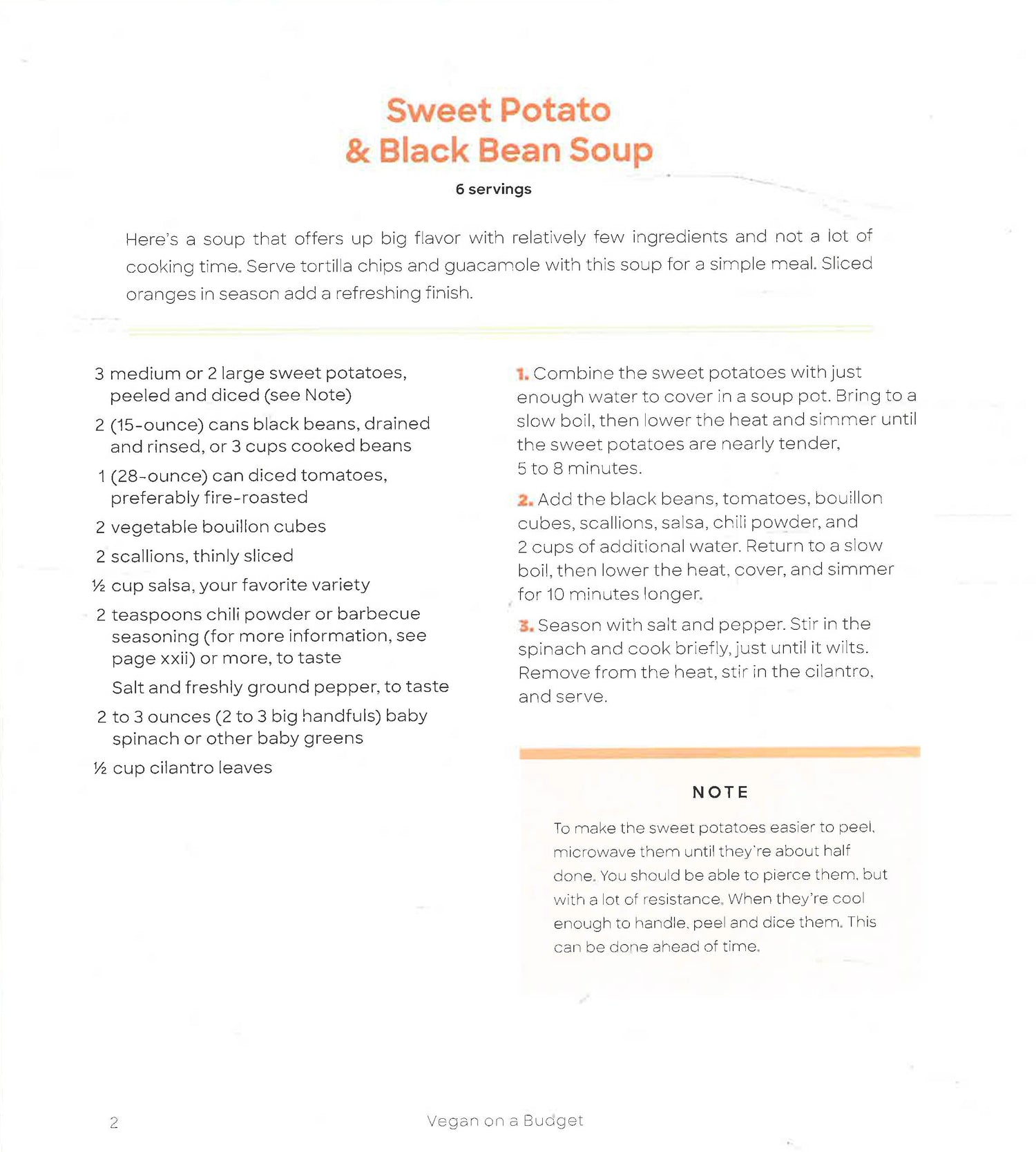 Sweet Potato
& Black Bean Soup

6 servings

Here's a soup that offers up big flavor with relatively few ingredients and not a lot of cooking time. Serve tortilla chips and guacamole with this soup for a simple meal. Sliced oranges in season add a refreshing finish.

3 medium or 2 large sweet potatoes, peeled and diced (see Note)

2 (15-ounce) cans black beans, drained and rinsed, or 3 cups cooked beans

1 (28-ounce) can diced tomatoes, preferably fire-roasted

2 vegetable bouillon cubes

2 scallions, thinly sliced

½ cup salsa, your favorite variety

2 teaspoons chili powder or barbecue seasoning (for more information, see page xxii) or more, to taste

Salt and freshly ground pepper, to taste

2 to 3 ounces (2 to 3 big handfuls) baby spinach or other baby greens

½ cup cilantro leaves

1. Combine the sweet potatoes with just enough water to cover in a soup pot. Bring to a slow boil, then lower the heat and simmer until the sweet potatoes are nearly tender, 5 to 8 minutes.

2. Add the black beans, tomatoes, bouillon cubes, scallions, salsa, chili powder, and 2 cups of additional water. Return to a slow boil, then lower the heat, cover, and simmer for 10 minutes longer.

3. Season with salt and pepper. Stir in the spinach and cook briefly, just until it wilts. Remove from the heat, stir in the cilantro, and serve.

NOTE

To make the sweet potatoes easier to peel, microwave them until they're about half done. You should be able to pierce them, but with a lot of resistance. When they're cool enough to handle, peel and dice them. This can be done ahead of time.

2 Vegan on a Budget